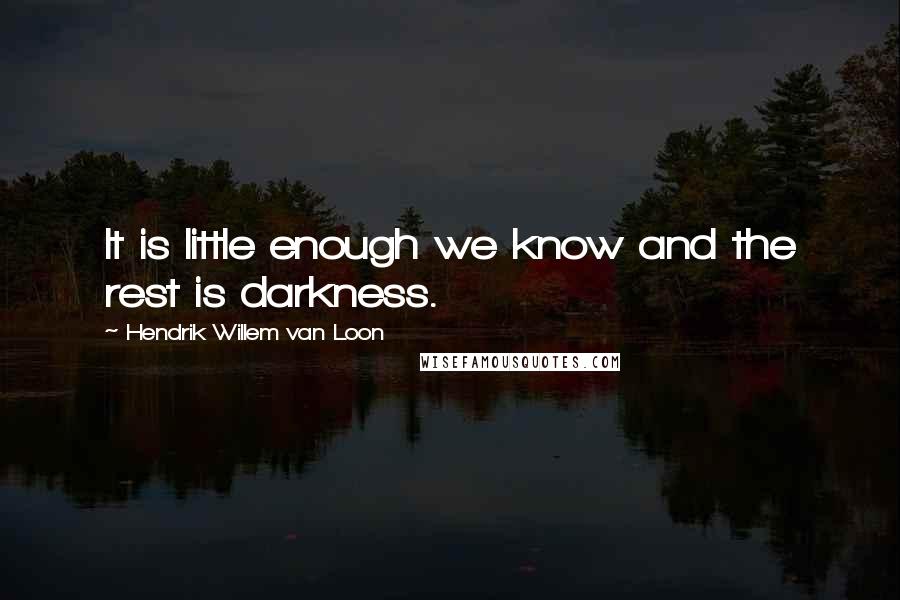 It is little enough we know and the rest is darkness.

~ Hendrik Willem van Loon

WISEFAMOUSQUOTES.COM